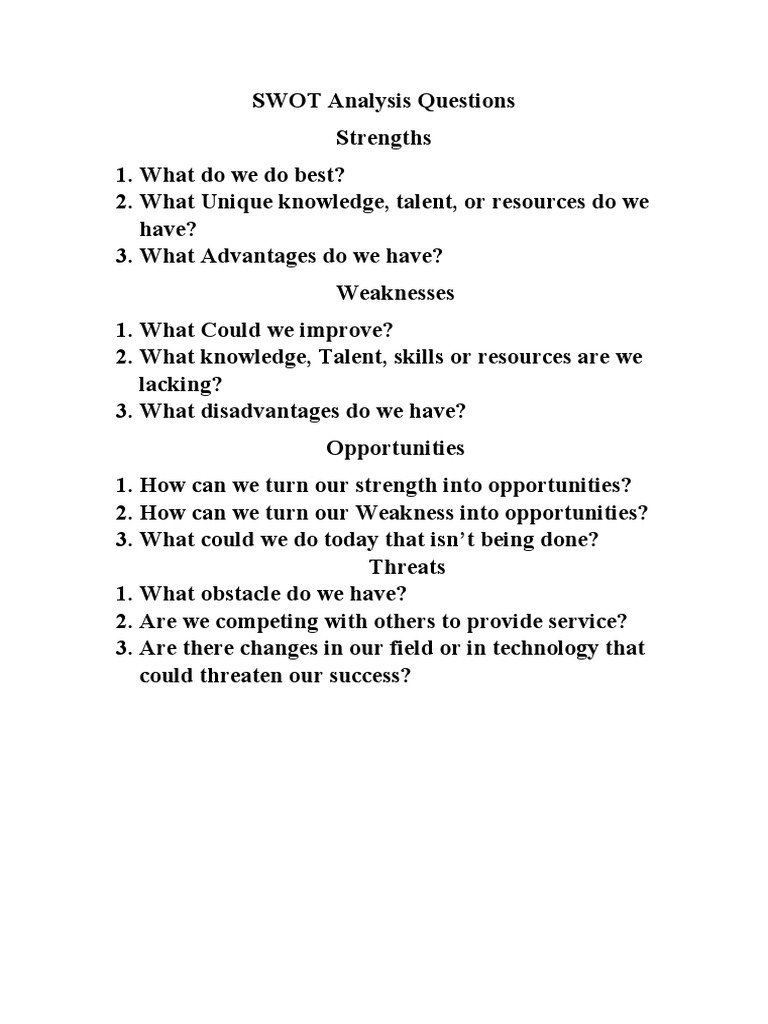 SWOT Analysis Questions

Strengths

1. What do we do best?
2. What Unique knowledge, talent, or resources do we have?
3. What Advantages do we have?

Weaknesses

1. What Could we improve?
2. What knowledge, Talent, skills or resources are we lacking?
3. What disadvantages do we have?

Opportunities

1. How can we turn our strength into opportunities?
2. How can we turn our Weakness into opportunities?
3. What could we do today that isn't being done?

Threats

1. What obstacle do we have?
2. Are we competing with others to provide service?
3. Are there changes in our field or in technology that could threaten our success?